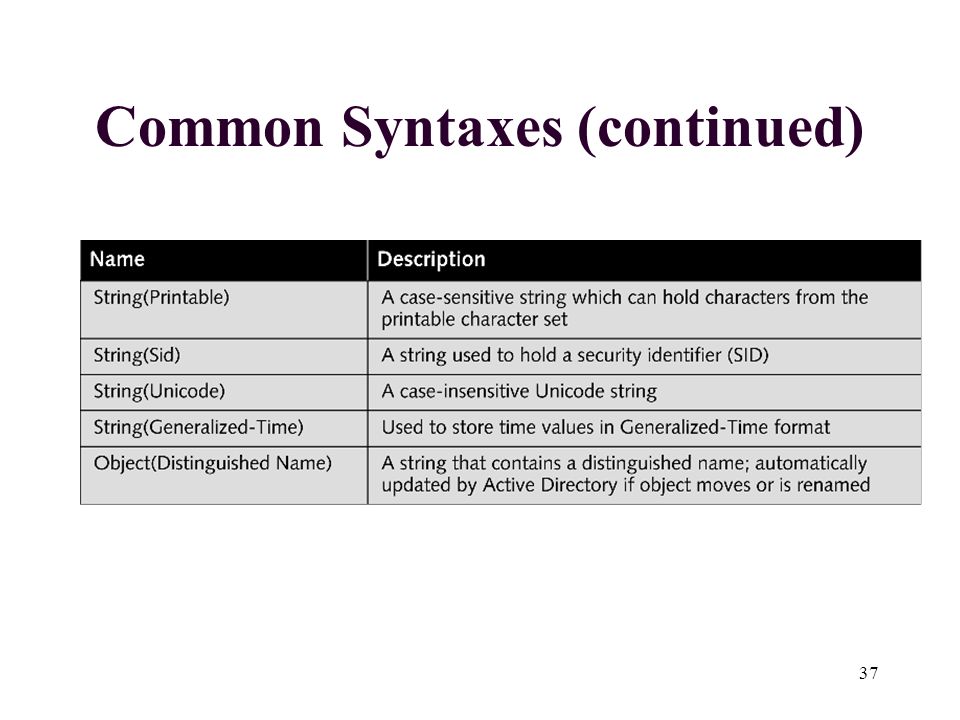 Common Syntaxes (continued)

| Name | Description |
|---|---|
| String(Printable) | A case-sensitive string which can hold characters from the printable character set |
| String(Sid) | A string used to hold a security identifier (SID) |
| String(Unicode) | A case-insensitive Unicode string |
| String(Generalized-Time) | Used to store time values in Generalized-Time format |
| Object(Distinguished Name) | A string that contains a distinguished name; automatically updated by Active Directory if object moves or is renamed |

37